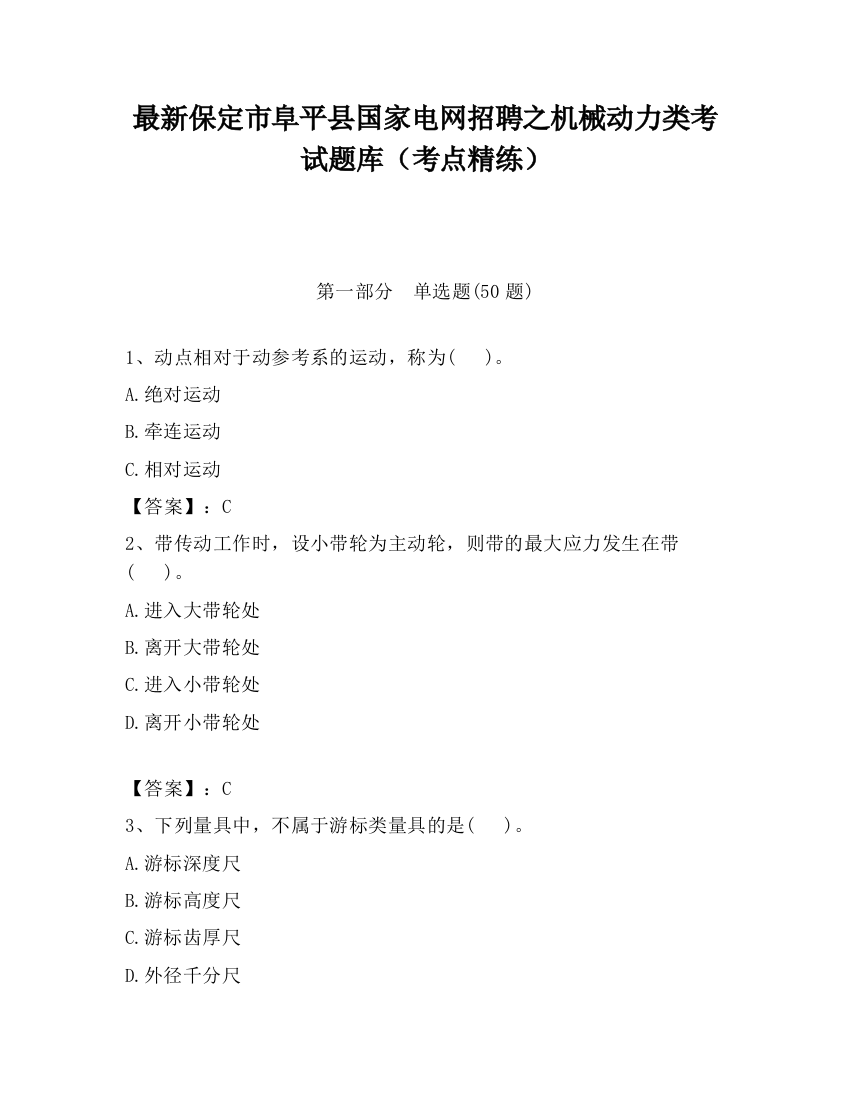 最新保定市阜平县国家电网招聘之机械动力类考试题库（考点精练）

第一部分　单选题(50 题)

1、动点相对于动参考系的运动，称为(　 )。

A.绝对运动

B.牵连运动

C.相对运动

【答案】：C

2、带传动工作时，设小带轮为主动轮，则带的最大应力发生在带(　 )。

A.进入大带轮处

B.离开大带轮处

C.进入小带轮处

D.离开小带轮处

【答案】：C

3、下列量具中，不属于游标类量具的是(　 )。

A.游标深度尺

B.游标高度尺

C.游标齿厚尺

D.外径千分尺